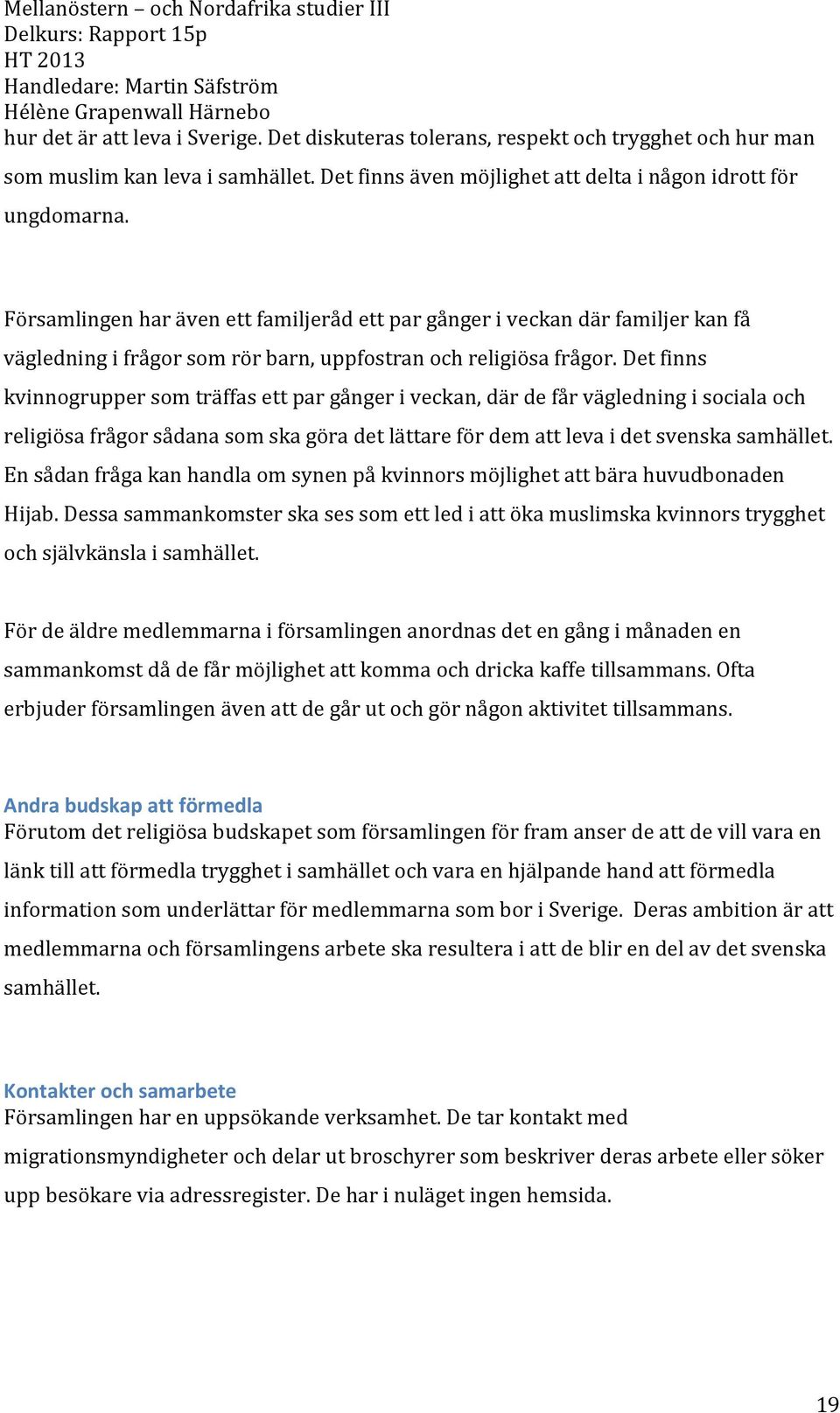 Mellanöstern – och Nordafrika studier III
Delkurs: Rapport 15p
HT 2013
Handledare: Martin Säfström
Hélène Grapenwall Härnebo
hur det är att leva i Sverige. Det diskuteras tolerans, respekt och trygghet och hur man som muslim kan leva i samhället. Det finns även möjlighet att delta i någon idrott för ungdomarna.

Församlingen har även ett familjeråd ett par gånger i veckan där familjer kan få vägledning i frågor som rör barn, uppfostran och religiösa frågor. Det finns kvinnogrupper som träffas ett par gånger i veckan, där de får vägledning i sociala och religiösa frågor sådana som ska göra det lättare för dem att leva i det svenska samhället. En sådan fråga kan handla om synen på kvinnors möjlighet att bära huvudbonaden Hijab. Dessa sammankomster ska ses som ett led i att öka muslimska kvinnors trygghet och självkänsla i samhället.

För de äldre medlemmarna i församlingen anordnas det en gång i månaden en sammankomst då de får möjlighet att komma och dricka kaffe tillsammans. Ofta erbjuder församlingen även att de går ut och gör någon aktivitet tillsammans.

Andra budskap att förmedla
Förutom det religiösa budskapet som församlingen för fram anser de att de vill vara en länk till att förmedla trygghet i samhället och vara en hjälpande hand att förmedla information som underlättar för medlemmarna som bor i Sverige. Deras ambition är att medlemmarna och församlingens arbete ska resultera i att de blir en del av det svenska samhället.

Kontakter och samarbete
Församlingen har en uppsökande verksamhet. De tar kontakt med migrationsmyndigheter och delar ut broschyrer som beskriver deras arbete eller söker upp besökare via adressregister. De har i nuläget ingen hemsida.

19